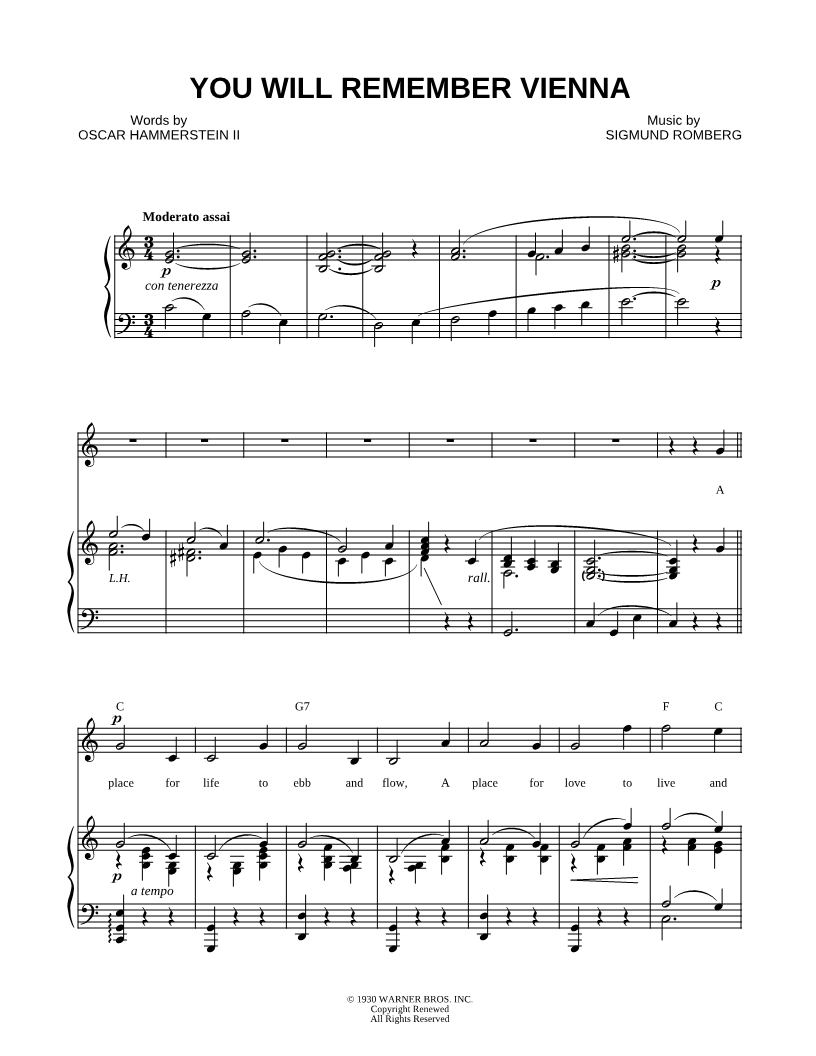 YOU WILL REMEMBER VIENNA

Words by
OSCAR HAMMERSTEIN II

Music by
SIGMUND ROMBERG

Moderato assai

p
con tenerezza

p

A

L.H.

rall.

C

G7

F

C

p

place for life to ebb and flow, A place for love to live and

p
a tempo

© 1930 WARNER BROS. INC.
Copyright Renewed
All Rights Reserved